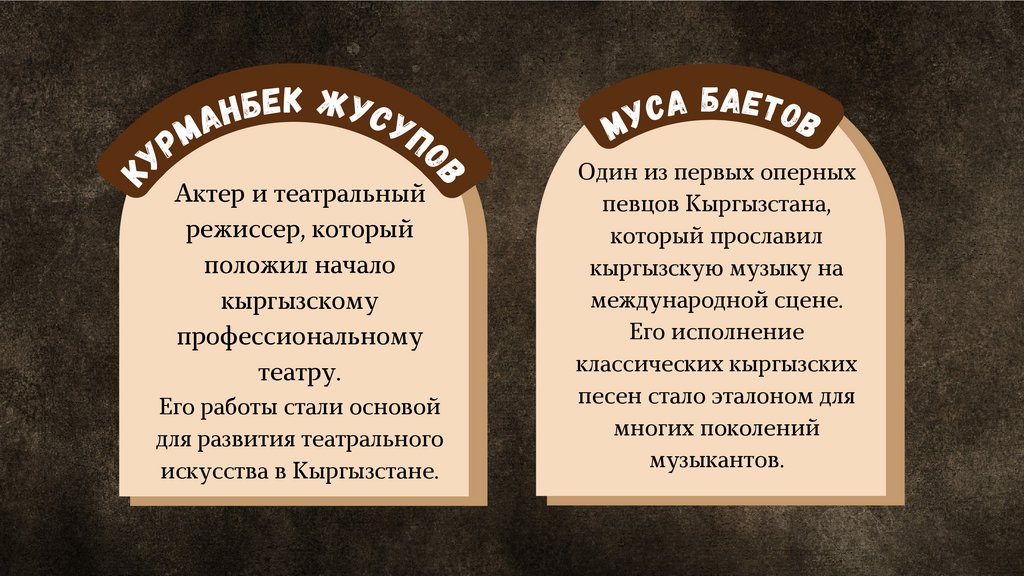 КУРМАНБЕК ЖУСУПОВ

Актер и театральный режиссер, который положил начало кыргызскому профессиональному театру.
Его работы стали основой для развития театрального искусства в Кыргызстане.

МУСА БАЕТОВ

Один из первых оперных певцов Кыргызстана, который прославил кыргызскую музыку на международной сцене.
Его исполнение классических кыргызских песен стало эталоном для многих поколений музыкантов.